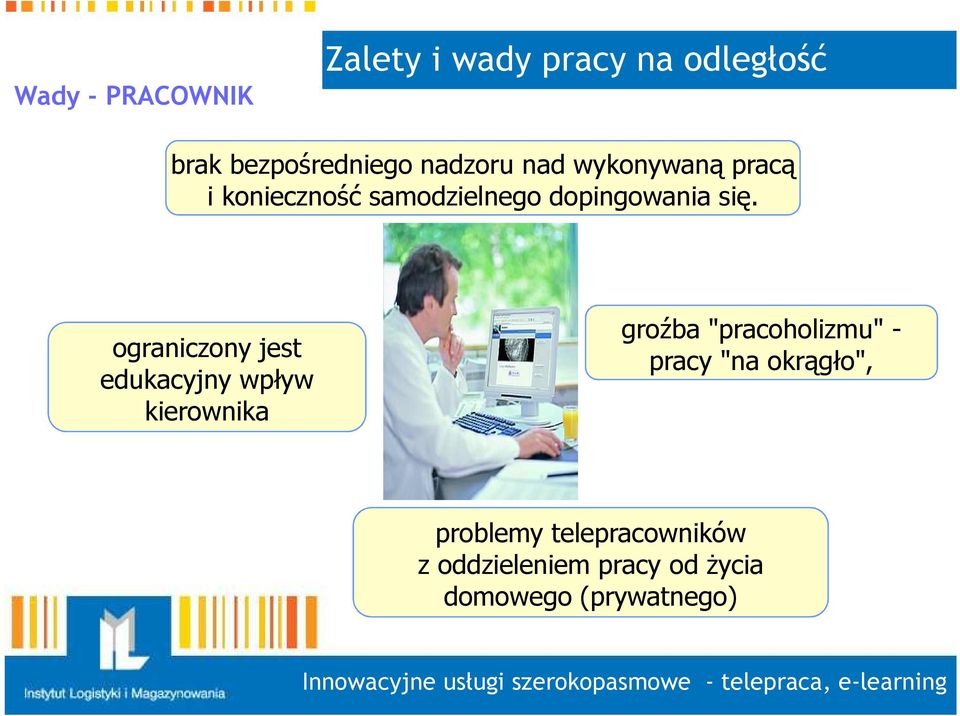 Zalety i wady pracy na odległość

Wady - PRACOWNIK

brak bezpośredniego nadzoru nad wykonywaną pracą i konieczność samodzielnego dopingowania się.

ograniczony jest edukacyjny wpływ kierownika

groźba "pracoholizmu" - pracy "na okrągło",

problemy telepracowników z oddzieleniem pracy od życia domowego (prywatnego)

Instytut Logistyki i Magazynowania

Innowacyjne usługi szerokopasmowe - telepraca, e-learning